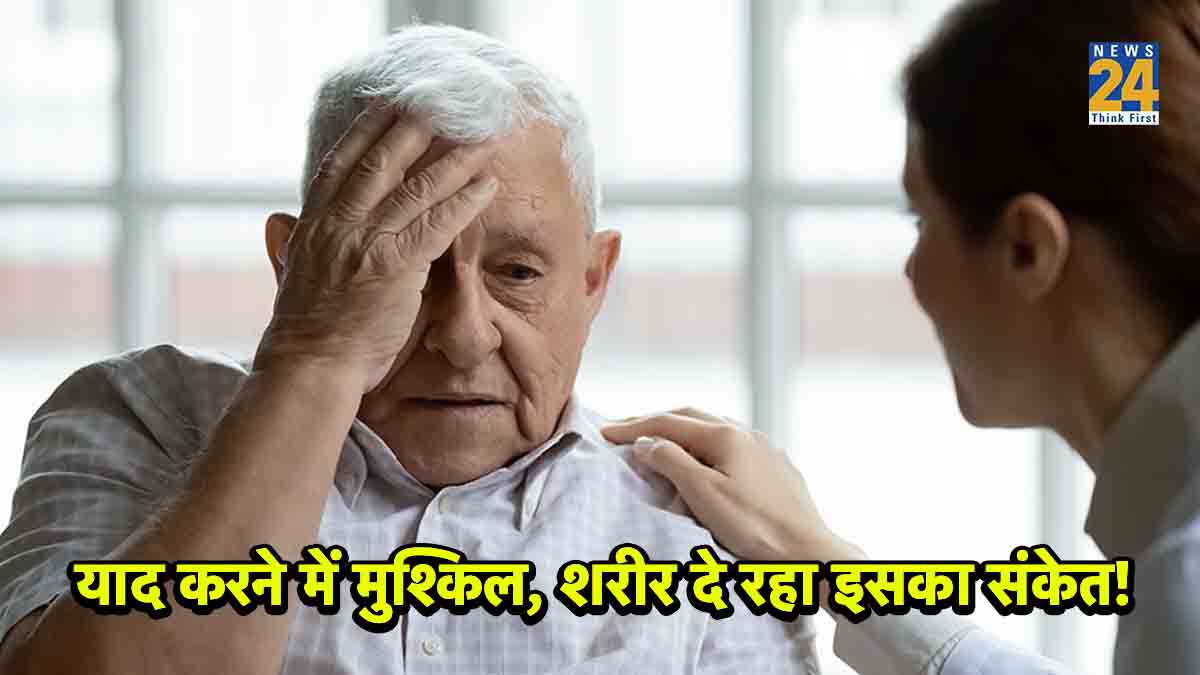 NEWS 24 Think First

याद करने में मुश्किल, शरीर दे रहा इसका संकेत!